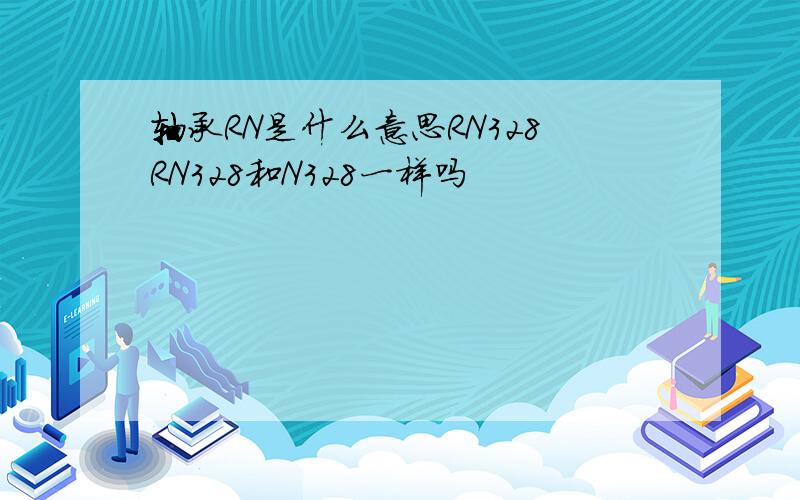 轴承RN是什么意思RN328 RN328和N328一样吗

E-LEARNING